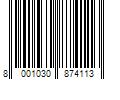 8 001030 874113